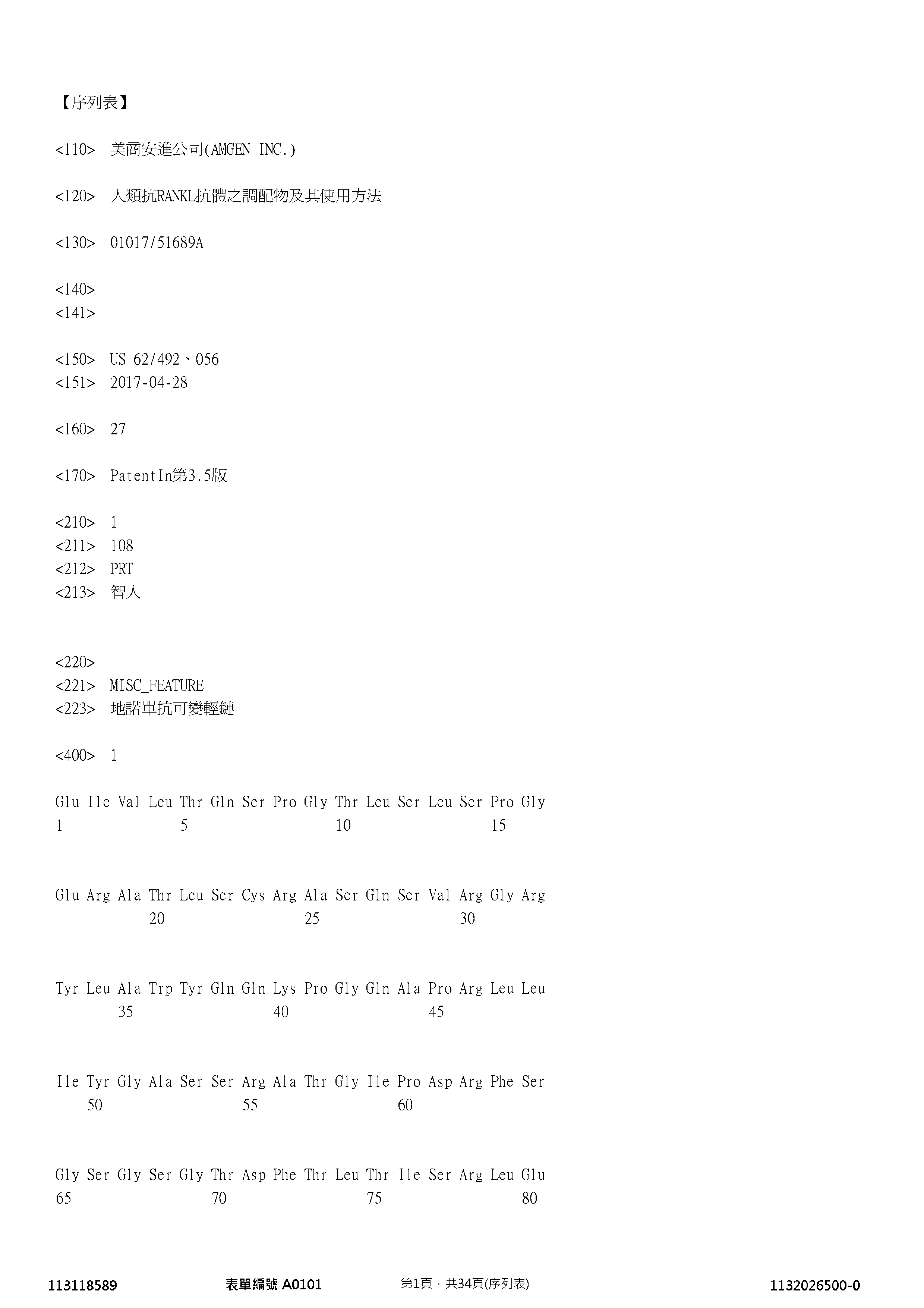 【序列表】

<110> 美商安進公司(AMGEN INC.)

<120> 人類抗RANKL抗體之調配物及其使用方法

<130> 01017/51689A

<140>
<141>

<150> US 62/492、056
<151> 2017-04-28

<160> 27

<170> PatentIn第3.5版

<210> 1
<211> 108
<212> PRT
<213> 智人

<220>
<221> MISC_FEATURE
<223> 地諾單抗可變輕鏈

<400> 1

Glu Ile Val Leu Thr Gln Ser Pro Gly Thr Leu Ser Leu Ser Pro Gly
1 5 10 15

Glu Arg Ala Thr Leu Ser Cys Arg Ala Ser Gln Ser Val Arg Gly Arg
20 25 30

Tyr Leu Ala Trp Tyr Gln Gln Lys Pro Gly Gln Ala Pro Arg Leu Leu
35 40 45

Ile Tyr Gly Ala Ser Ser Arg Ala Thr Gly Ile Pro Asp Arg Phe Ser
50 55 60

Gly Ser Gly Ser Gly Thr Asp Phe Thr Leu Thr Ile Ser Arg Leu Glu
65 70 75 80

113118589 表單編號 A0101 第1頁，共34頁(序列表) 1132026500-0